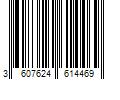 3 607624 614469